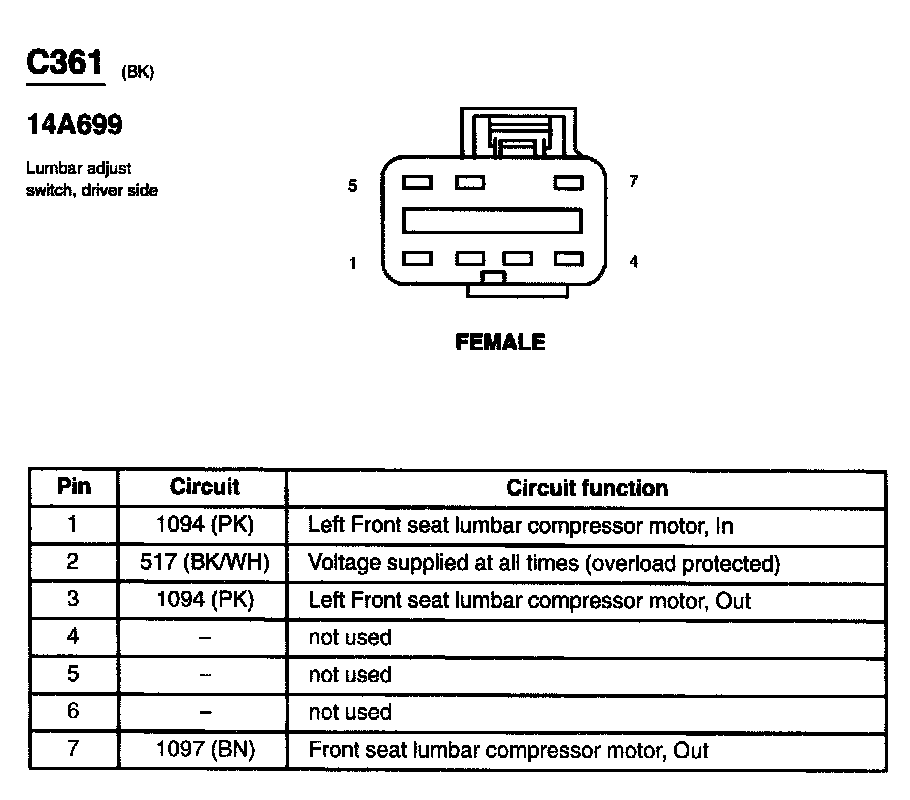 C361 (BK)

14A699

Lumbar adjust switch, driver side

5 7

1 4

FEMALE

| Pin | Circuit | Circuit function |
|---|---|---|
| 1 | 1094 (PK) | Left Front seat lumbar compressor motor, In |
| 2 | 517 (BK/WH) | Voltage supplied at all times (overload protected) |
| 3 | 1094 (PK) | Left Front seat lumbar compressor motor, Out |
| 4 | – | not used |
| 5 | – | not used |
| 6 | – | not used |
| 7 | 1097 (BN) | Front seat lumbar compressor motor, Out |